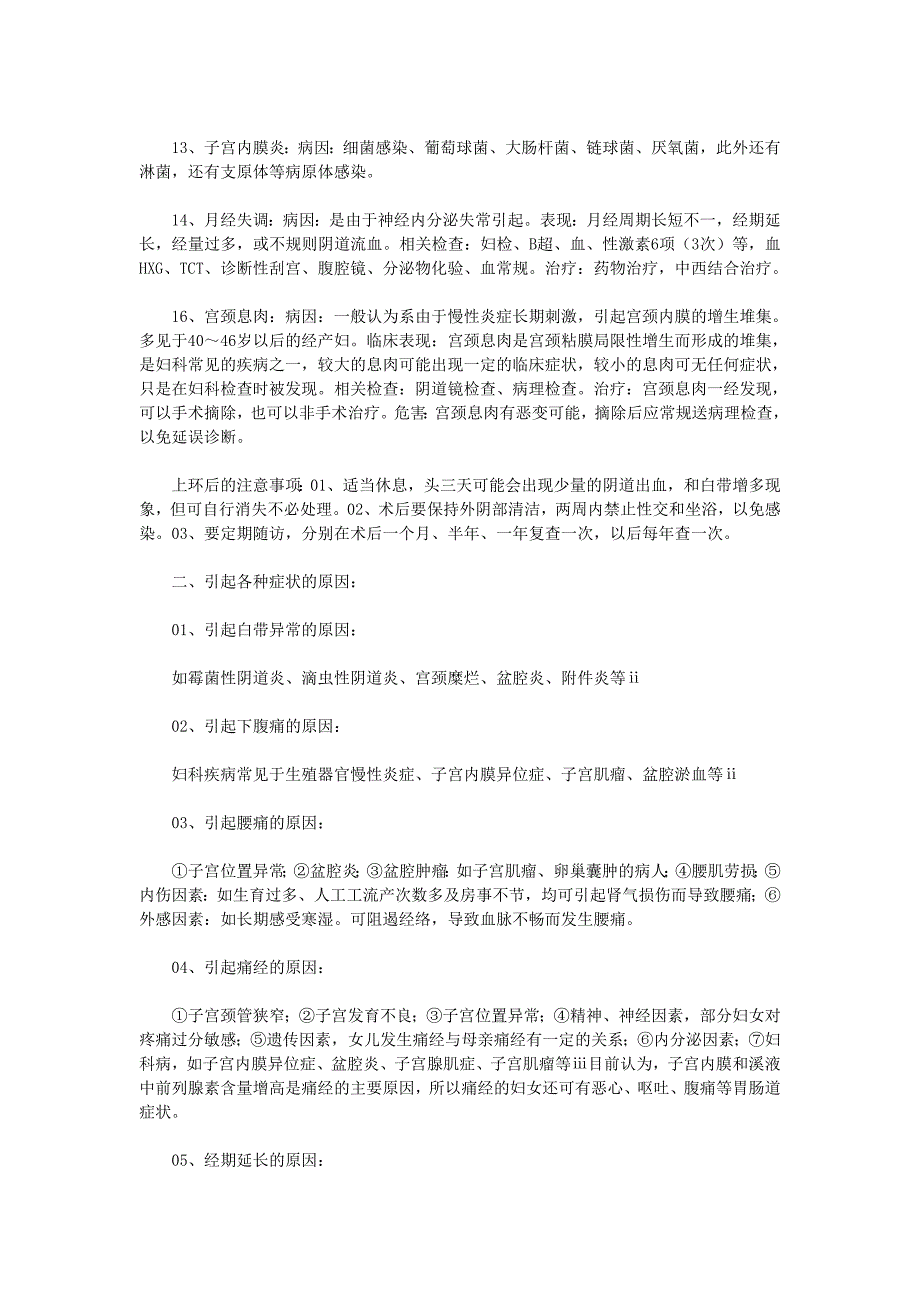 13、子宫内膜炎：病因：细菌感染、葡萄球菌、大肠杆菌、链球菌、厌氧菌，此外还有淋菌，还有支原体等病原体感染。

14、月经失调：病因：是由于神经内分泌失常引起。表现：月经周期长短不一，经期延长，经量过多，或不规则阴道流血。相关检查：妇检、B超、血、性激素6项（3次）等，血HXG、TCT、诊断性刮宫、腹腔镜、分泌物化验、血常规。治疗：药物治疗，中西结合治疗。

16、宫颈息肉：病因：一般认为系由于慢性炎症长期刺激，引起宫颈内膜的增生堆集。多见于40～46岁以后的经产妇。临床表现：宫颈息肉是宫颈粘膜局限性增生而形成的堆集，是妇科常见的疾病之一，较大的息肉可能出现一定的临床症状，较小的息肉可无任何症状，只是在妇科检查时被发现。相关检查：阴道镜检查、病理检查。治疗：宫颈息肉一经发现，可以手术摘除，也可以非手术治疗。危害：宫颈息肉有恶变可能，摘除后应常规送病理检查，以免延误诊断。

上环后的注意事项：01、适当休息，头三天可能会出现少量的阴道出血，和白带增多现象，但可自行消失不必处理。02、术后要保持外阴部清洁，两周内禁止性交和坐浴，以免感染。03、要定期随访，分别在术后一个月、半年、一年复查一次，以后每年查一次。

二、引起各种症状的原因：

01、引起白带异常的原因：

如霉菌性阴道炎、滴虫性阴道炎、宫颈糜烂、盆腔炎、附件炎等ii

02、引起下腹痛的原因：

妇科疾病常见于生殖器官慢性炎症、子宫内膜异位症、子宫肌瘤、盆腔淤血等ii

03、引起腰痛的原因：

①子宫位置异常；②盆腔炎；③盆腔肿瘤：如子宫肌瘤、卵巢囊肿的病人；④腰肌劳损；⑤内伤因素：如生育过多、人工工流产次数多及房事不节，均可引起肾气损伤而导致腰痛；⑥外感因素：如长期感受寒湿。可阻遏经络，导致血脉不畅而发生腰痛。

04、引起痛经的原因：

①子宫颈管狭窄；②子宫发育不良；③子宫位置异常；④精神、神经因素，部分妇女对疼痛过分敏感；⑤遗传因素，女儿发生痛经与母亲痛经有一定的关系；⑥内分泌因素；⑦妇科病，如子宫内膜异位症、盆腔炎、子宫腺肌症、子宫肌瘤等iii目前认为，子宫内膜和溪液中前列腺素含量增高是痛经的主要原因，所以痛经的妇女还可有恶心、呕吐、腹痛等胃肠道症状。

05、经期延长的原因：